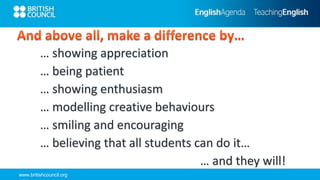 BRITISH COUNCIL

EnglishAgenda TeachingEnglish

And above all, make a difference by…

… showing appreciation

… being patient

… showing enthusiasm

… modelling creative behaviours

… smiling and encouraging

… believing that all students can do it…

… and they will!

www.britishcouncil.org